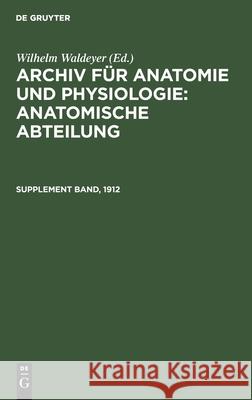 DE GRUYTER

Wilhelm Waldeyer (Ed.)

ARCHIV FÜR ANATOMIE UND PHYSIOLOGIE: ANATOMISCHE ABTEILUNG

SUPPLEMENT BAND, 1912

DE G

Kraina Książek